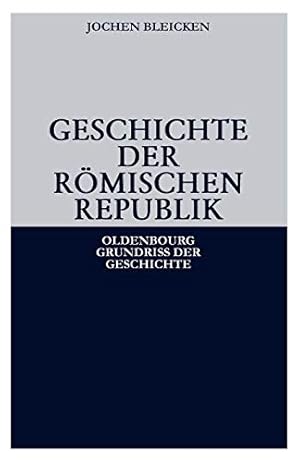 JOCHEN BLEICKEN

GESCHICHTE DER RÖMISCHEN REPUBLIK

OLDENBOURG GRUNDRISS DER GESCHICHTE